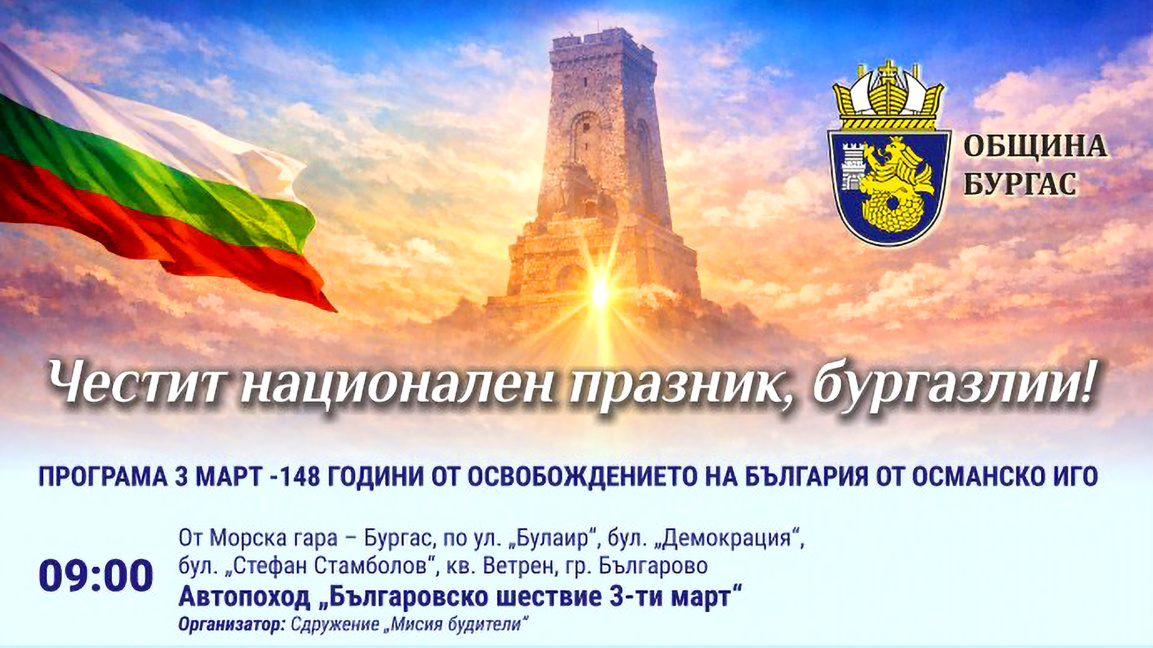 ОБЩИНА БУРГАС

Честит национален празник, бургазлии!

ПРОГРАМА 3 МАРТ -148 ГОДИНИ ОТ ОСВОБОЖДЕНИЕТО НА БЪЛГАРИЯ ОТ ОСМАНСКО ИГО

09:00

От Морска гара – Бургас, по ул. „Булаир“, бул. „Демокрация“, бул. „Стефан Стамболов“, кв. Ветрен, гр. Българово

Автопоход „Българовско шествие 3-ти март“

Организатор: Сдружение „Мисия будители“